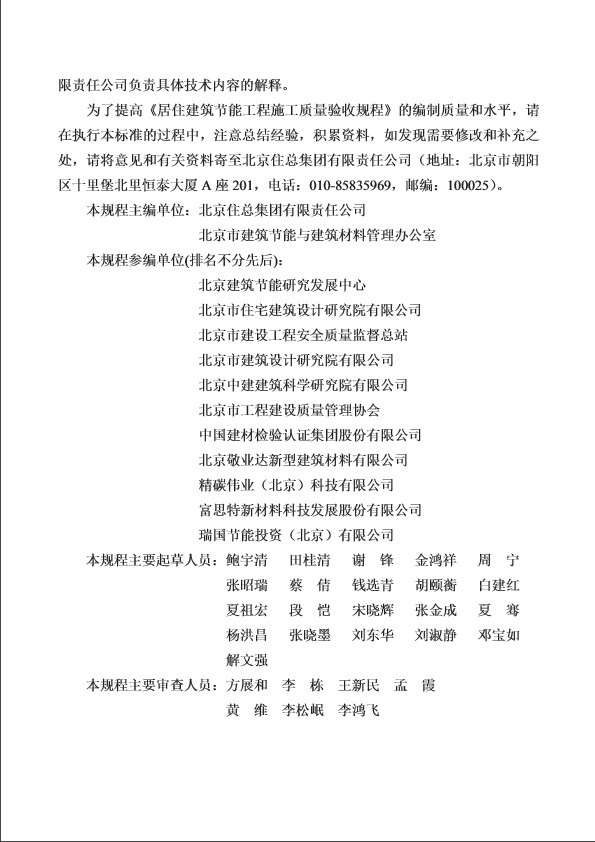 限责任公司负责具体技术内容的解释。

为了提高《居住建筑节能工程施工质量验收规程》的编制质量和水平，请在执行本标准的过程中，注意总结经验，积累资料，如发现需要修改和补充之处，请将意见和有关资料寄至北京住总集团有限责任公司（地址：北京市朝阳区十里堡北里恒泰大厦 A 座 201，电话：010-85835969，邮编：100025）。

本规程主编单位：北京住总集团有限责任公司
北京市建筑节能与建筑材料管理办公室

本规程参编单位(排名不分先后)：
北京建筑节能研究发展中心
北京市住宅建筑设计研究院有限公司
北京市建设工程安全质量监督总站
北京市建筑设计研究院有限公司
北京中建建筑科学研究院有限公司
北京市工程建设质量管理协会
中国建材检验认证集团股份有限公司
北京敬业达新型建筑材料有限公司
精碳伟业（北京）科技有限公司
富思特新材料科技发展股份有限公司
瑞国节能投资（北京）有限公司

本规程主要起草人员：鲍宇清 田桂清 谢 锋 金鸿祥 周 宁
张昭瑞 蔡 倩 钱选青 胡颐蘅 白建红
夏祖宏 段 恺 宋晓辉 张金成 夏 骞
杨洪昌 张晓墨 刘东华 刘淑静 邓宝如
解文强

本规程主要审查人员：方展和 李 栋 王新民 孟 霞
黄 维 李松岷 李鸿飞